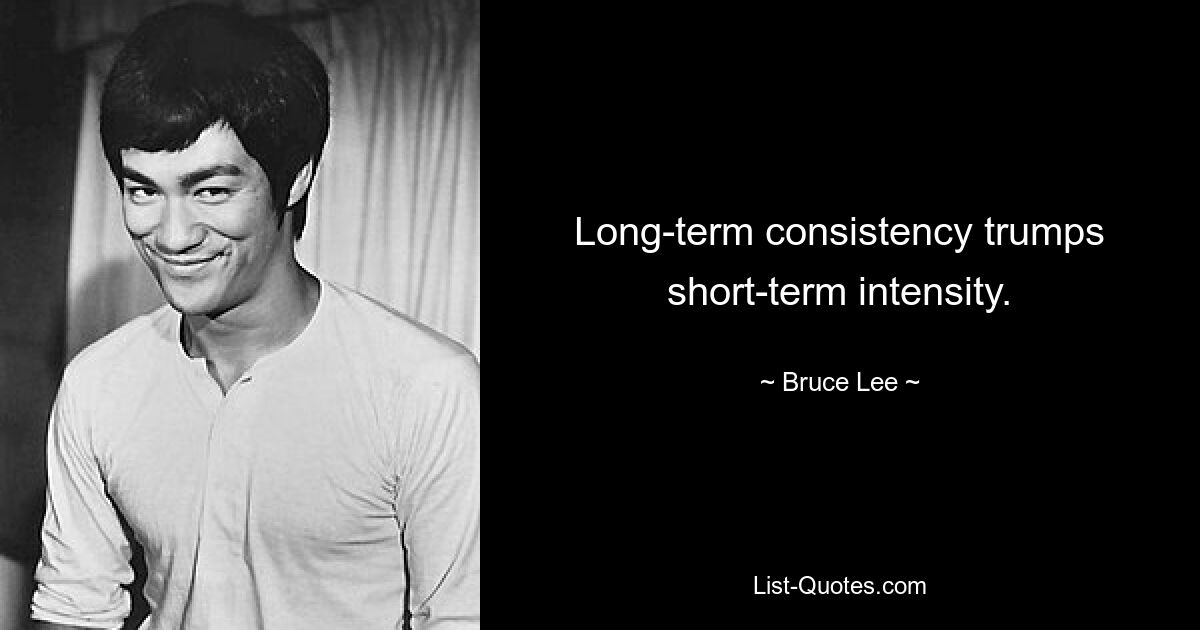 Long-term consistency trumps short-term intensity.

~ Bruce Lee ~

List-Quotes.com